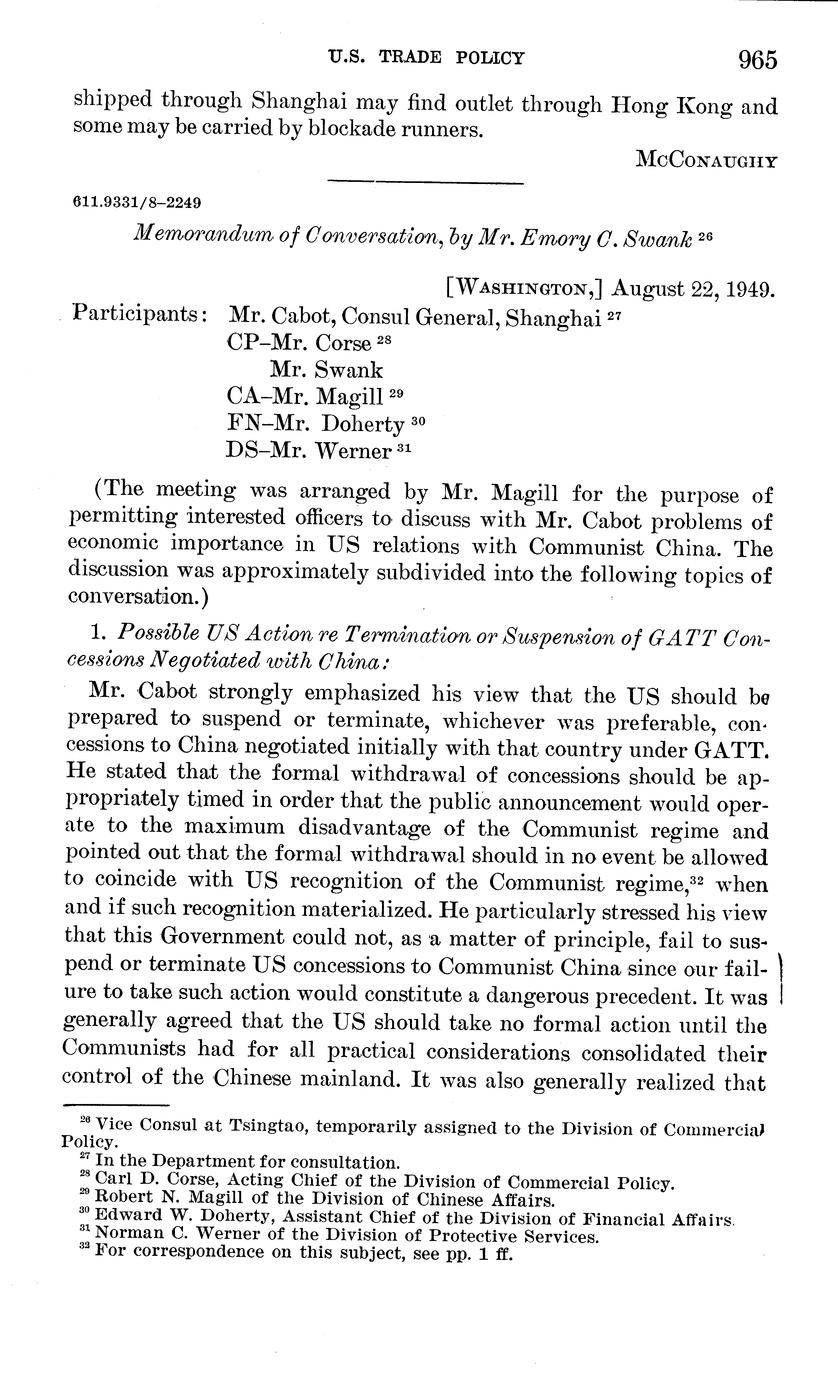 U.S. TRADE POLICY 965

shipped through Shanghai may find outlet through Hong Kong and some may be carried by blockade runners.

McConaughy

611.9331/8–2249

Memorandum of Conversation, by Mr. Emory C. Swank $^{26}$

[Washington,] August 22, 1949.

Participants: Mr. Cabot, Consul General, Shanghai $^{27}$
CP–Mr. Corse $^{28}$
Mr. Swank
CA–Mr. Magill $^{29}$
FN–Mr. Doherty $^{30}$
DS–Mr. Werner $^{31}$

(The meeting was arranged by Mr. Magill for the purpose of permitting interested officers to discuss with Mr. Cabot problems of economic importance in US relations with Communist China. The discussion was approximately subdivided into the following topics of conversation.)

1. Possible US Action re Termination or Suspension of GATT Concessions Negotiated with China:

Mr. Cabot strongly emphasized his view that the US should be prepared to suspend or terminate, whichever was preferable, concessions to China negotiated initially with that country under GATT. He stated that the formal withdrawal of concessions should be appropriately timed in order that the public announcement would operate to the maximum disadvantage of the Communist regime and pointed out that the formal withdrawal should in no event be allowed to coincide with US recognition of the Communist regime,$^{32}$ when and if such recognition materialized. He particularly stressed his view that this Government could not, as a matter of principle, fail to suspend or terminate US concessions to Communist China since our failure to take such action would constitute a dangerous precedent. It was generally agreed that the US should take no formal action until the Communists had for all practical considerations consolidated their control of the Chinese mainland. It was also generally realized that

$^{26}$ Vice Consul at Tsingtao, temporarily assigned to the Division of Commercial Policy.
$^{27}$ In the Department for consultation.
$^{28}$ Carl D. Corse, Acting Chief of the Division of Commercial Policy.
$^{29}$ Robert N. Magill of the Division of Chinese Affairs.
$^{30}$ Edward W. Doherty, Assistant Chief of the Division of Financial Affairs.
$^{31}$ Norman C. Werner of the Division of Protective Services.
$^{32}$ For correspondence on this subject, see pp. 1 ff.